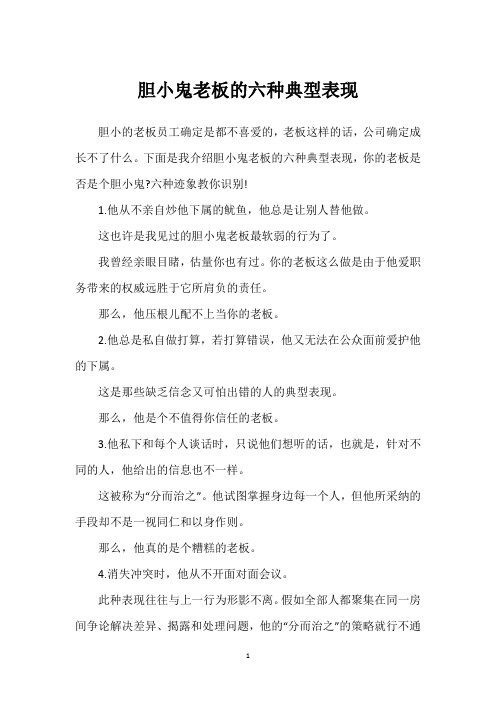 胆小鬼老板的六种典型表现

胆小的老板员工确定是都不喜爱的，老板这样的话，公司确定成长不了什么。下面是我介绍胆小鬼老板的六种典型表现，你的老板是否是个胆小鬼?六种迹象教你识别!

1.他从不亲自炒他下属的鱿鱼，他总是让别人替他做。

这也许是我见过的胆小鬼老板最软弱的行为了。

我曾经亲眼目睹，估量你也有过。你的老板这么做是由于他爱职务带来的权威远胜于它所肩负的责任。

那么，他压根儿配不上当你的老板。

2.他总是私自做打算，若打算错误，他又无法在公众面前爱护他的下属。

这是那些缺乏信念又可怕出错的人的典型表现。

那么，他是个不值得你信任的老板。

3.他私下和每个人谈话时，只说他们想听的话，也就是，针对不同的人，他给出的信息也不一样。

这被称为“分而治之”。他试图掌握身边每一个人，但他所采纳的手段却不是一视同仁和以身作则。

那么，他真的是个糟糕的老板。

4.消失冲突时，他从不开面对面会议。

此种表现往往与上一行为形影不离。假如全部人都聚集在同一房间争论解决差异、揭露和处理问题，他的“分而治之”的策略就行不通

1